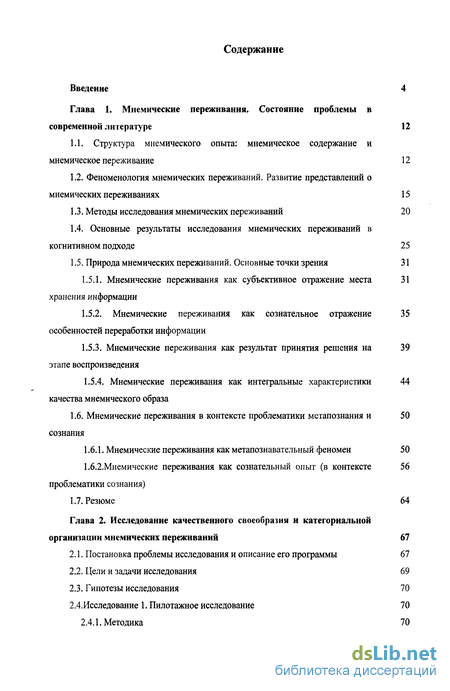 Содержание

Введение 4

Глава 1. Мнемические переживания. Состояние проблемы в современной литературе 12

1.1. Структура мнемического опыта: мнемическое содержание и мнемическое переживание 12

1.2. Феноменология мнемических переживаний. Развитие представлений о мнемических переживаниях 15

1.3. Методы исследования мнемических переживаний 20

1.4. Основные результаты исследования мнемических переживаний в когнитивном подходе 25

1.5. Природа мнемических переживаний. Основные точки зрения 31

1.5.1. Мнемические переживания как субъективное отражение места хранения информации 31

1.5.2. Мнемические переживания как сознательное отражение особенностей переработки информации 35

1.5.3. Мнемические переживания как результат принятия решения на этапе воспроизведения 39

1.5.4. Мнемические переживания как интегральные характеристики качества мнемического образа 44

1.6. Мнемические переживания в контексте проблематики метапознания и сознания 50

1.6.1. Мнемические переживания как метапознавательный феномен 50

1.6.2.Мнемические переживания как сознательный опыт (в контексте проблематики сознания) 56

1.7. Резюме 64

Глава 2. Исследование качественного своеобразия и категориальной организации мнемических переживаний 67

2.1. Постановка проблемы исследования и описание его программы 67

2.2. Цели и задачи исследования 69

2.3. Гипотезы исследования 70

2.4.Исследование 1. Пилотажное исследование 70

2.4.1. Методика 70

dsLib.net
библиотека диссертаций